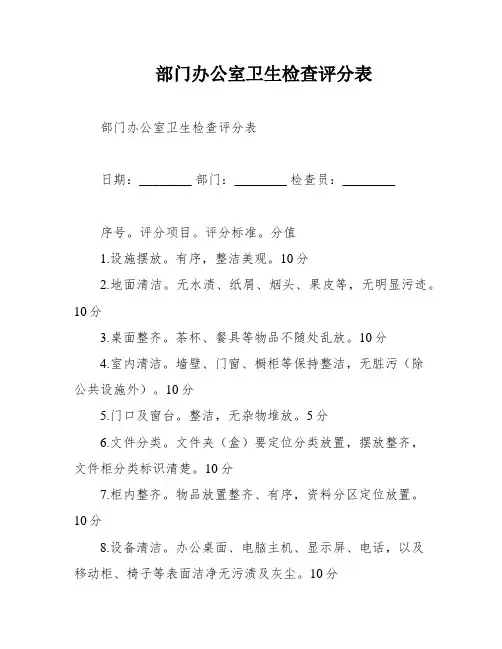 部门办公室卫生检查评分表

部门办公室卫生检查评分表

日期：________ 部门：________ 检查员：________

序号。评分项目。评分标准。分值

1.设施摆放。有序，整洁美观。10分

2.地面清洁。无水渍、纸屑、烟头、果皮等，无明显污迹。10分

3.桌面整齐。茶杯、餐具等物品不随处乱放。10分

4.室内清洁。墙壁、门窗、橱柜等保持整洁，无脏污（除公共设施外）。10分

5.门口及窗台。整洁，无杂物堆放。5分

6.文件分类。文件夹（盒）要定位分类放置，摆放整齐，文件柜分类标识清楚。10分

7.柜内整齐。物品放置整齐、有序，资料分区定位放置。10分

8.设备清洁。办公桌面、电脑主机、显示屏、电话，以及移动柜、椅子等表面洁净无污渍及灰尘。10分